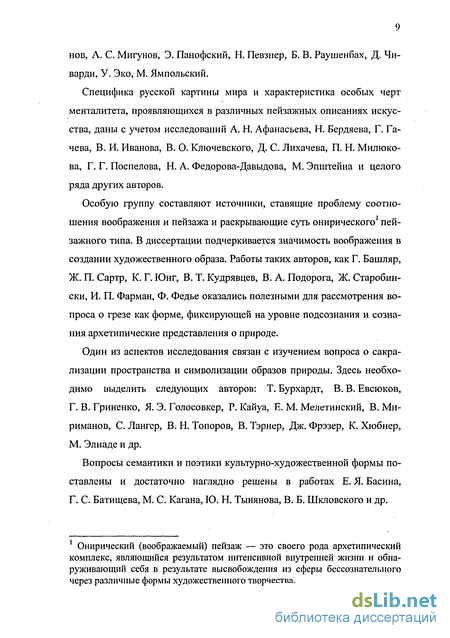 9

нов, А. С. Мигунов, Э. Панофский, Н. Певзнер, Б. В. Раушенбах, Д. Чиварди, У. Эко, М. Ямпольский.

Специфика русской картины мира и характеристика особых черт менталитета, проявляющихся в различных пейзажных описаниях искусства, даны с учетом исследований А. Н. Афанасьева, Н. Бердяева, Г. Гачева, В. И. Иванова, В. О. Ключевского, Д. С. Лихачева, П. Н. Милюкова, Г. Г. Поспелова, Н. А. Федорова-Давыдова, М. Эпштейна и целого ряда других авторов.

Особую группу составляют источники, ставящие проблему соотношения воображения и пейзажа и раскрывающие суть онирического$^1$ пейзажного типа. В диссертации подчеркивается значимость воображения в создании художественного образа. Работы таких авторов, как Г. Башляр, Ж. П. Сартр, К. Г. Юнг, В. Т. Кудрявцев, В. А. Подорога, Ж. Старобински, И. П. Фарман, Ф. Федье оказались полезными для рассмотрения вопроса о грезе как форме, фиксирующей на уровне подсознания и сознания архетипические представления о природе.

Один из аспектов исследования связан с изучением вопроса о сакрализации пространства и символизации образов природы. Здесь необходимо выделить следующих авторов: Т. Бурхардт, В. В. Евсюков, Г. В. Гриненко, Я. Э. Голосовкер, Р. Кайуа, Е. М. Мелетинский, В. Мириманов, С. Лангер, В. Н. Топоров, В. Тэрнер, Дж. Фрэзер, К. Хюбнер, М. Элиаде и др.

Вопросы семантики и поэтики культурно-художественной формы поставлены и достаточно наглядно решены в работах Е. Я. Басина, Г. С. Батищева, М. С. Кагана, Ю. Н. Тынянова, В. Б. Шкловского и др.

$^1$ Онирический (воображаемый) пейзаж — это своего рода архетипический комплекс, являющийся результатом интенсивной внутренней жизни и обнаруживающий себя в результате высвобождения из сферы бессознательного через различные формы художественного творчества.

dsLib.net
библиотека диссертаций